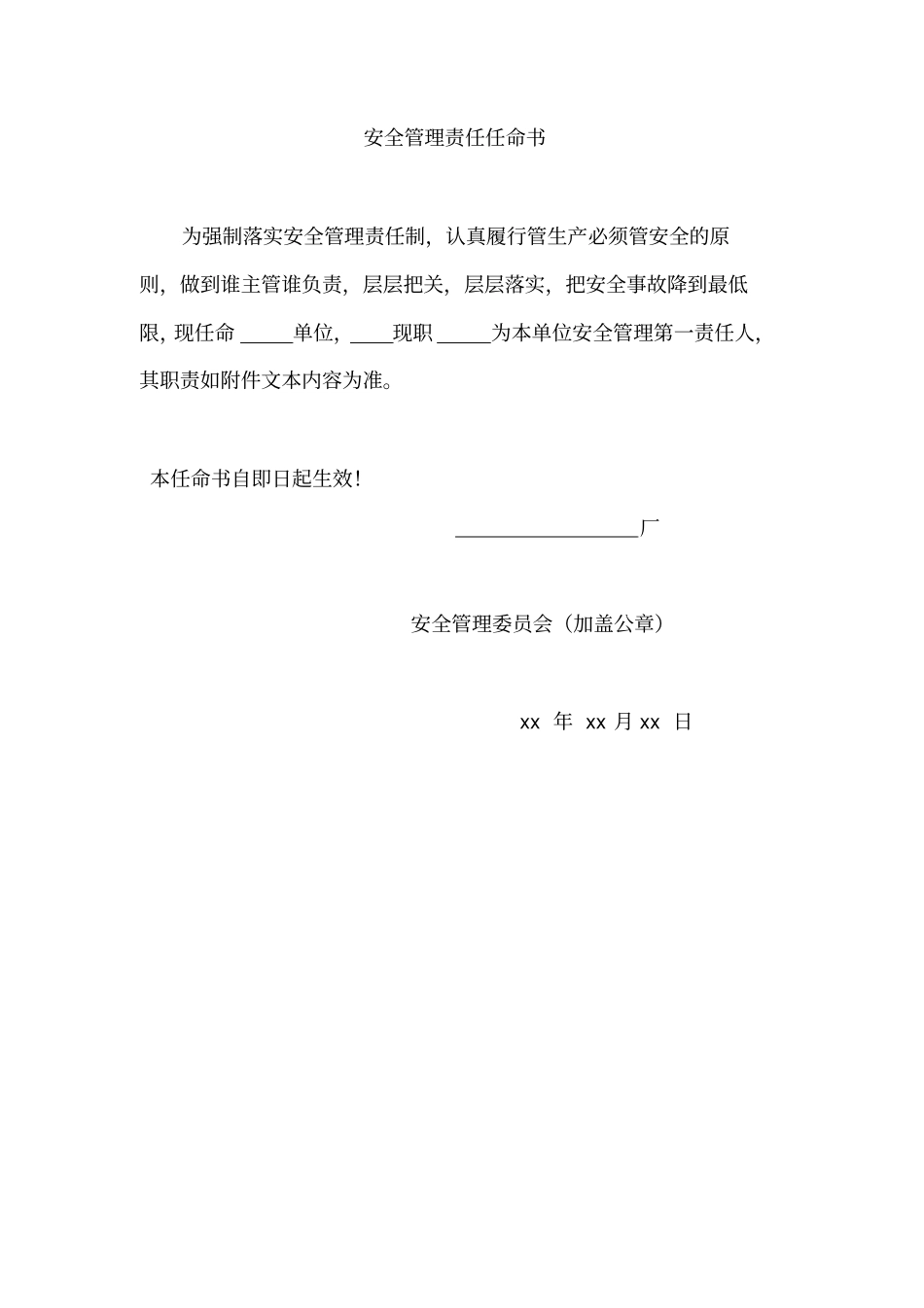 安全管理责任任命书

为强制落实安全管理责任制，认真履行管生产必须管安全的原则，做到谁主管谁负责，层层把关，层层落实，把安全事故降到最低限，现任命 _____单位，____现职 _____为本单位安全管理第一责任人，其职责如附件文本内容为准。

本任命书自即日起生效！

_________________厂

安全管理委员会（加盖公章）

xx 年 xx 月 xx 日